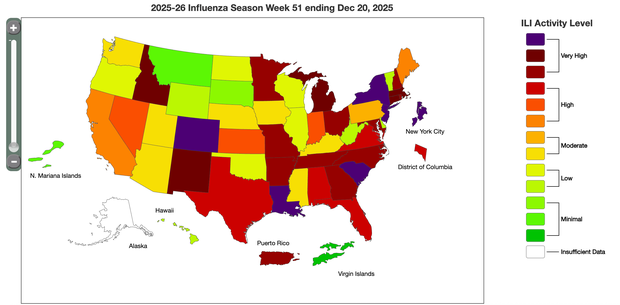 2025-26 Influenza Season Week 51 ending Dec 20, 2025

+

-

N. Mariana Islands

Hawaii

Alaska

Puerto Rico

Virgin Islands

New York City

District of Columbia

ILI Activity Level

Very High

High

Moderate

Low

Minimal

Insufficient Data